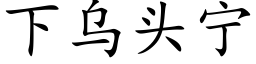 下乌头宁